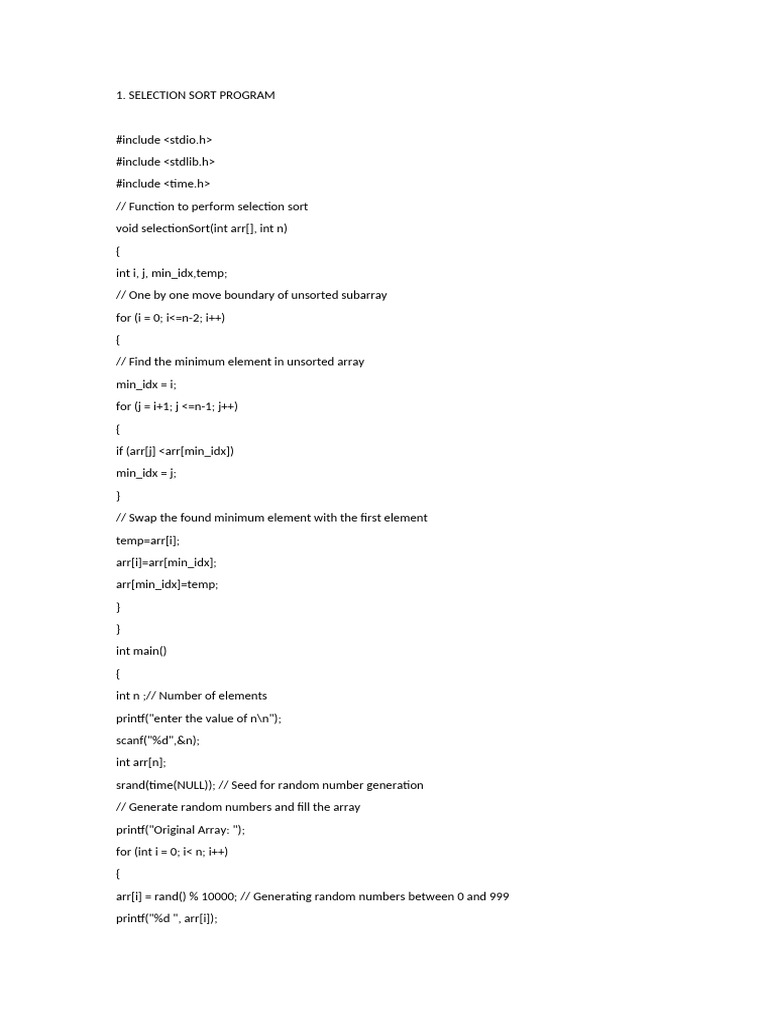 1. SELECTION SORT PROGRAM

#include <stdio.h>
#include <stdlib.h>
#include <time.h>
// Function to perform selection sort
void selectionSort(int arr[], int n)
{
int i, j, min_idx,temp;
// One by one move boundary of unsorted subarray
for (i = 0; i<=n-2; i++)
{
// Find the minimum element in unsorted array
min_idx = i;
for (j = i+1; j <=n-1; j++)
{
if (arr[j] <arr[min_idx])
min_idx = j;
}
// Swap the found minimum element with the first element
temp=arr[i];
arr[i]=arr[min_idx];
arr[min_idx]=temp;
}
}
int main()
{
int n ;// Number of elements
printf("enter the value of n\n");
scanf("%d",&n);
int arr[n];
srand(time(NULL)); // Seed for random number generation
// Generate random numbers and fill the array
printf("Original Array: ");
for (int i = 0; i< n; i++)
{
arr[i] = rand() % 10000; // Generating random numbers between 0 and 999
printf("%d ", arr[i]);